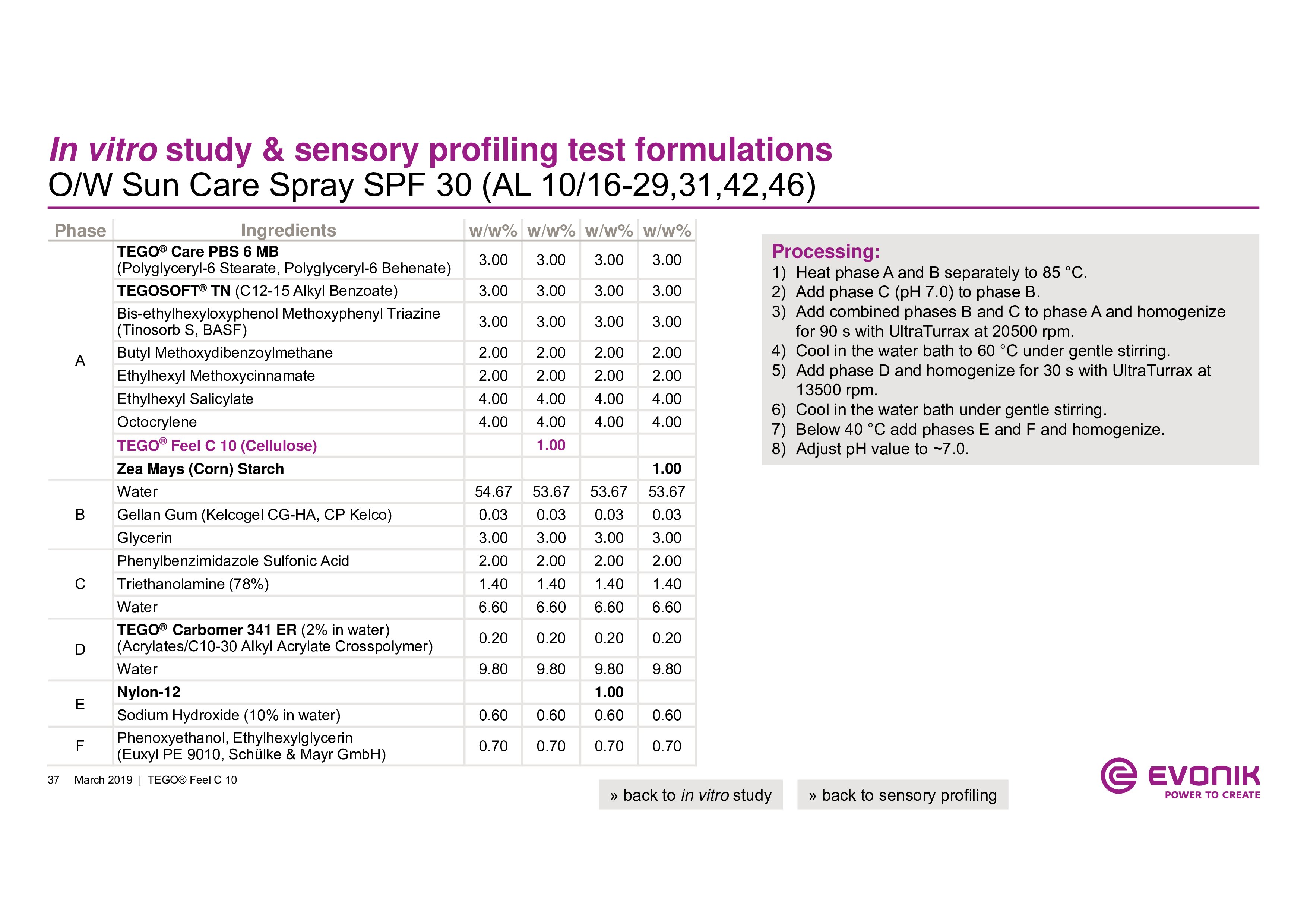 In vitro study & sensory profiling test formulations
O/W Sun Care Spray SPF 30 (AL 10/16-29,31,42,46)

| Phase | Ingredients | w/w% | w/w% | w/w% | w/w% |
|---|---|---|---|---|---|
| A | TEGO® Care PBS 6 MB (Polyglyceryl-6 Stearate, Polyglyceryl-6 Behenate) | 3.00 | 3.00 | 3.00 | 3.00 |
| | TEGOSOFT® TN (C12-15 Alkyl Benzoate) | 3.00 | 3.00 | 3.00 | 3.00 |
| | Bis-ethylhexyloxyphenol Methoxyphenyl Triazine (Tinosorb S, BASF) | 3.00 | 3.00 | 3.00 | 3.00 |
| | Butyl Methoxydibenzoylmethane | 2.00 | 2.00 | 2.00 | 2.00 |
| | Ethylhexyl Methoxycinnamate | 2.00 | 2.00 | 2.00 | 2.00 |
| | Ethylhexyl Salicylate | 4.00 | 4.00 | 4.00 | 4.00 |
| | Octocrylene | 4.00 | 4.00 | 4.00 | 4.00 |
| | TEGO® Feel C 10 (Cellulose) | | 1.00 | | |
| | Zea Mays (Corn) Starch | | | | 1.00 |
| B | Water | 54.67 | 53.67 | 53.67 | 53.67 |
| | Gellan Gum (Kelcogel CG-HA, CP Kelco) | 0.03 | 0.03 | 0.03 | 0.03 |
| | Glycerin | 3.00 | 3.00 | 3.00 | 3.00 |
| C | Phenylbenzimidazole Sulfonic Acid | 2.00 | 2.00 | 2.00 | 2.00 |
| | Triethanolamine (78%) | 1.40 | 1.40 | 1.40 | 1.40 |
| | Water | 6.60 | 6.60 | 6.60 | 6.60 |
| D | TEGO® Carbomer 341 ER (2% in water) (Acrylates/C10-30 Alkyl Acrylate Crosspolymer) | 0.20 | 0.20 | 0.20 | 0.20 |
| | Water | 9.80 | 9.80 | 9.80 | 9.80 |
| E | Nylon-12 | | | 1.00 | |
| | Sodium Hydroxide (10% in water) | 0.60 | 0.60 | 0.60 | 0.60 |
| F | Phenoxyethanol, Ethylhexylglycerin (Euxyl PE 9010, Schülke & Mayr GmbH) | 0.70 | 0.70 | 0.70 | 0.70 |

Processing:
1) Heat phase A and B separately to 85 °C.
2) Add phase C (pH 7.0) to phase B.
3) Add combined phases B and C to phase A and homogenize for 90 s with UltraTurrax at 20500 rpm.
4) Cool in the water bath to 60 °C under gentle stirring.
5) Add phase D and homogenize for 30 s with UltraTurrax at 13500 rpm.
6) Cool in the water bath under gentle stirring.
7) Below 40 °C add phases E and F and homogenize.
8) Adjust pH value to ~7.0.

37 March 2019 | TEGO® Feel C 10

» back to in vitro study
» back to sensory profiling

EVONIK
POWER TO CREATE